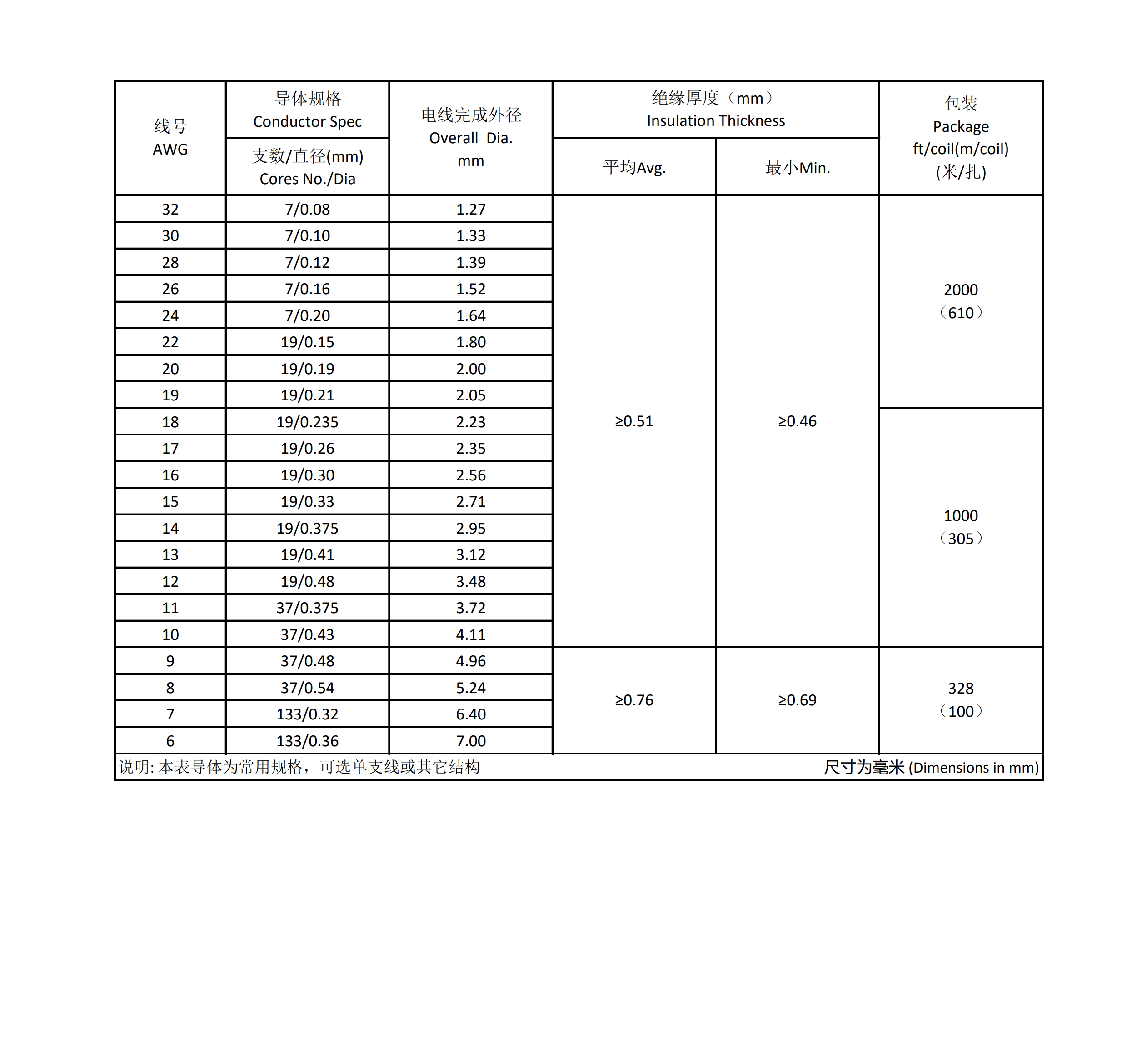 | 线号 AWG | 导体规格 Conductor Spec 支数/直径(mm) Cores No./Dia | 电线完成外径 Overall Dia. mm | 绝缘厚度（mm） Insulation Thickness 平均Avg. | 绝缘厚度（mm） Insulation Thickness 最小Min. | 包装 Package ft/coil(m/coil) (米/扎) |
|---|---|---|---|---|---|
| 32 | 7/0.08 | 1.27 | ≥0.51 | ≥0.46 | 2000 （610） |
| 30 | 7/0.10 | 1.33 | | | |
| 28 | 7/0.12 | 1.39 | | | |
| 26 | 7/0.16 | 1.52 | | | |
| 24 | 7/0.20 | 1.64 | | | |
| 22 | 19/0.15 | 1.80 | | | |
| 20 | 19/0.19 | 2.00 | | | |
| 19 | 19/0.21 | 2.05 | | | |
| 18 | 19/0.235 | 2.23 | | | 1000 （305） |
| 17 | 19/0.26 | 2.35 | | | |
| 16 | 19/0.30 | 2.56 | | | |
| 15 | 19/0.33 | 2.71 | | | |
| 14 | 19/0.375 | 2.95 | | | |
| 13 | 19/0.41 | 3.12 | | | |
| 12 | 19/0.48 | 3.48 | | | |
| 11 | 37/0.375 | 3.72 | | | |
| 10 | 37/0.43 | 4.11 | | | |
| 9 | 37/0.48 | 4.96 | ≥0.76 | ≥0.69 | 328 （100） |
| 8 | 37/0.54 | 5.24 | | | |
| 7 | 133/0.32 | 6.40 | | | |
| 6 | 133/0.36 | 7.00 | | | |

说明: 本表导体为常用规格，可选单支线或其它结构 尺寸为毫米 (Dimensions in mm)